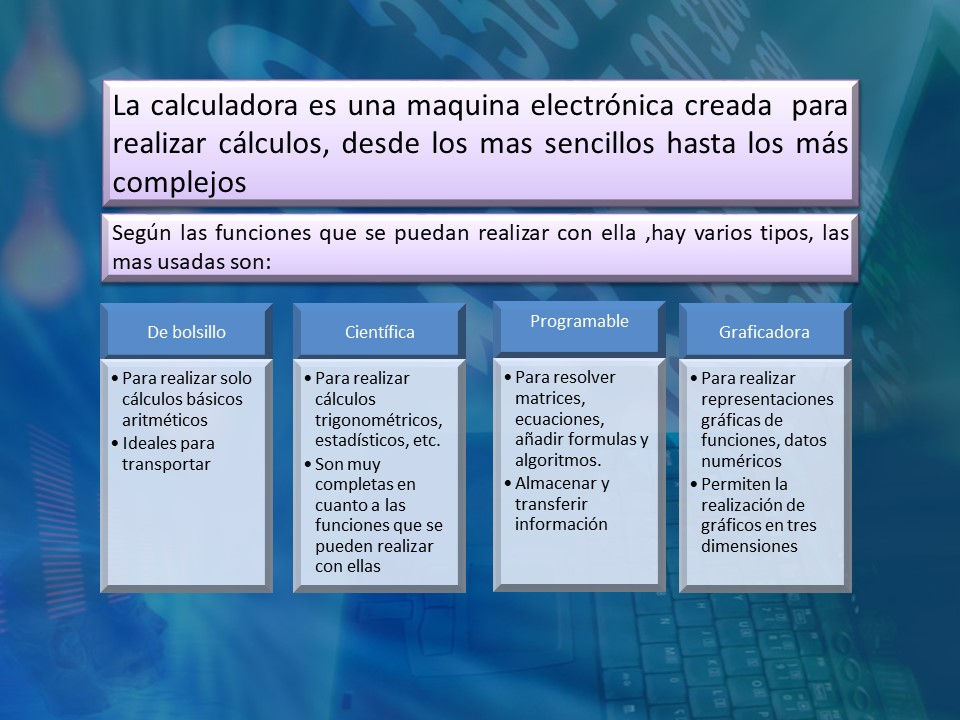 La calculadora es una maquina electrónica creada para realizar cálculos, desde los mas sencillos hasta los más complejos

Según las funciones que se puedan realizar con ella ,hay varios tipos, las mas usadas son:

De bolsillo

• Para realizar solo cálculos básicos aritméticos
• Ideales para transportar

Científica

• Para realizar cálculos trigonométricos, estadísticos, etc.
• Son muy completas en cuanto a las funciones que se pueden realizar con ellas

Programable

• Para resolver matrices, ecuaciones, añadir formulas y algoritmos.
• Almacenar y transferir información

Graficadora

• Para realizar representaciones gráficas de funciones, datos numéricos
• Permiten la realización de gráficos en tres dimensiones